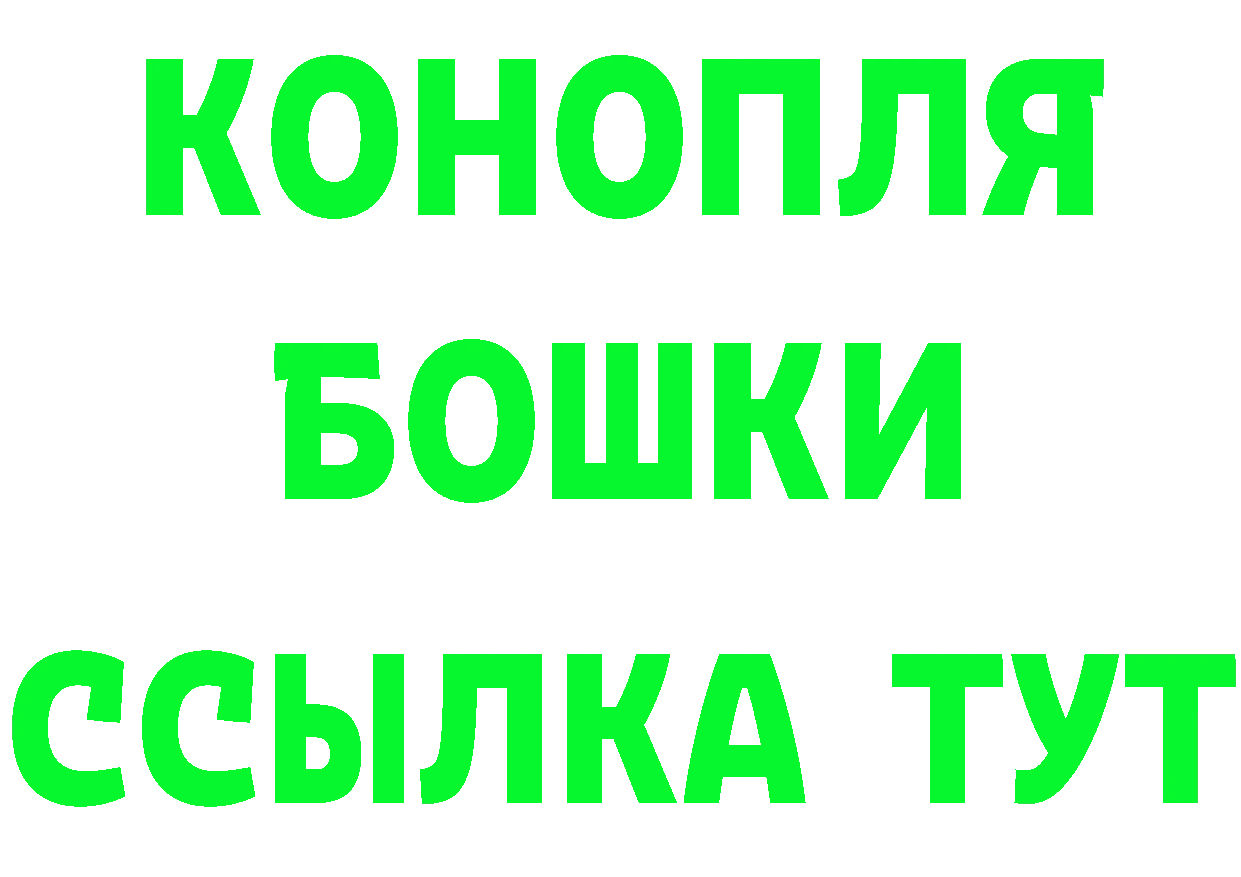 КОНОПЛЯ
БОШКИ
ССЫЛКА ТУТ